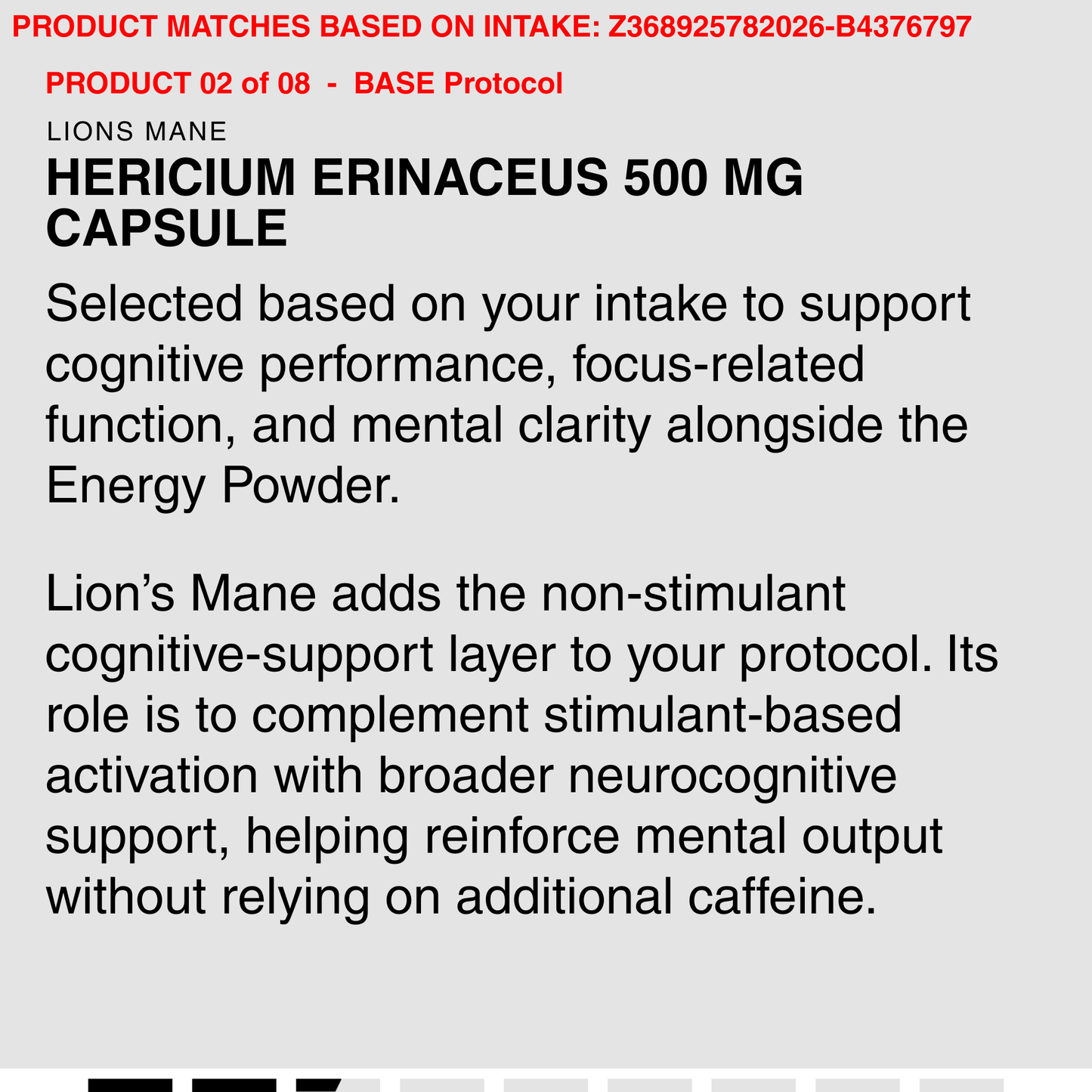 PRODUCT MATCHES BASED ON INTAKE: Z368925782026-B4376797

PRODUCT 02 of 08 - BASE Protocol

LIONS MANE

HERICIUM ERINACEUS 500 MG CAPSULE

Selected based on your intake to support cognitive performance, focus-related function, and mental clarity alongside the Energy Powder.

Lion’s Mane adds the non-stimulant cognitive-support layer to your protocol. Its role is to complement stimulant-based activation with broader neurocognitive support, helping reinforce mental output without relying on additional caffeine.